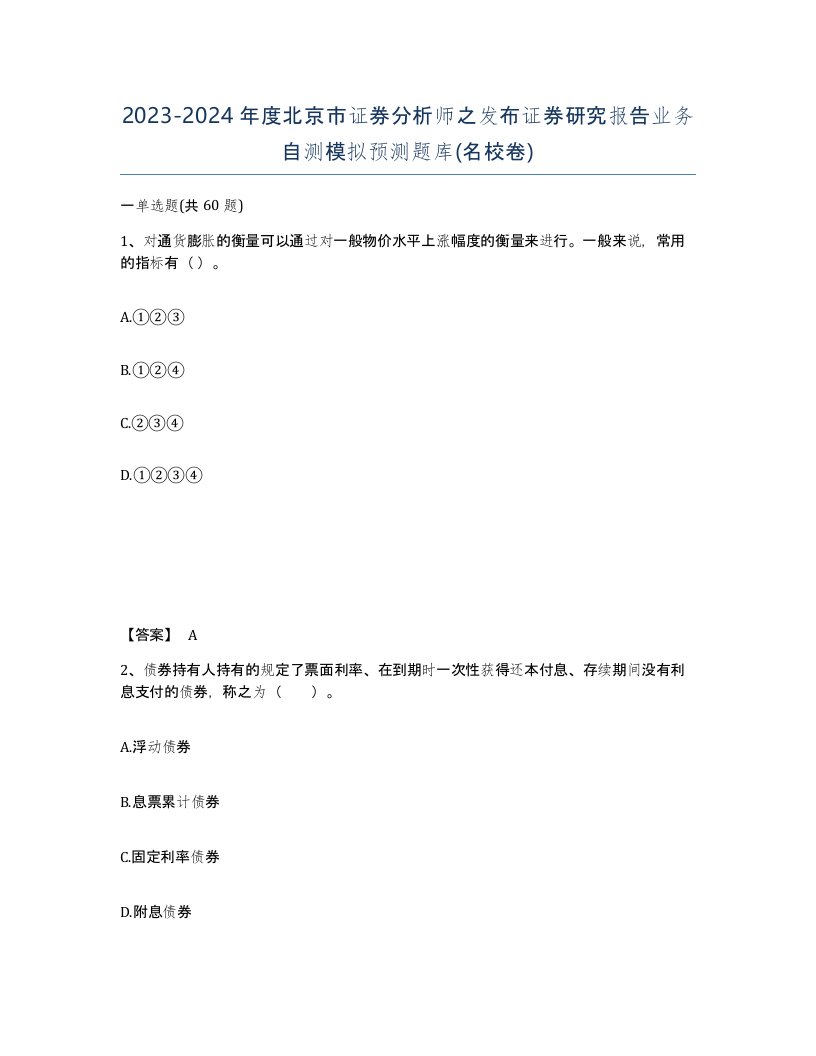 2023-2024年度北京市证券分析师之发布证券研究报告业务自测模拟预测题库(名校卷)

一单选题(共 60 题)

1、对通货膨胀的衡量可以通过对一般物价水平上涨幅度的衡量来进行。一般来说，常用的指标有（）。

A.①②③

B.①②④

C.②③④

D.①②③④

【答案】 A

2、债券持有人持有的规定了票面利率、在到期时一次性获得还本付息、存续期间没有利息支付的债券，称之为（　　）。

A.浮动债券

B.息票累计债券

C.固定利率债券

D.附息债券